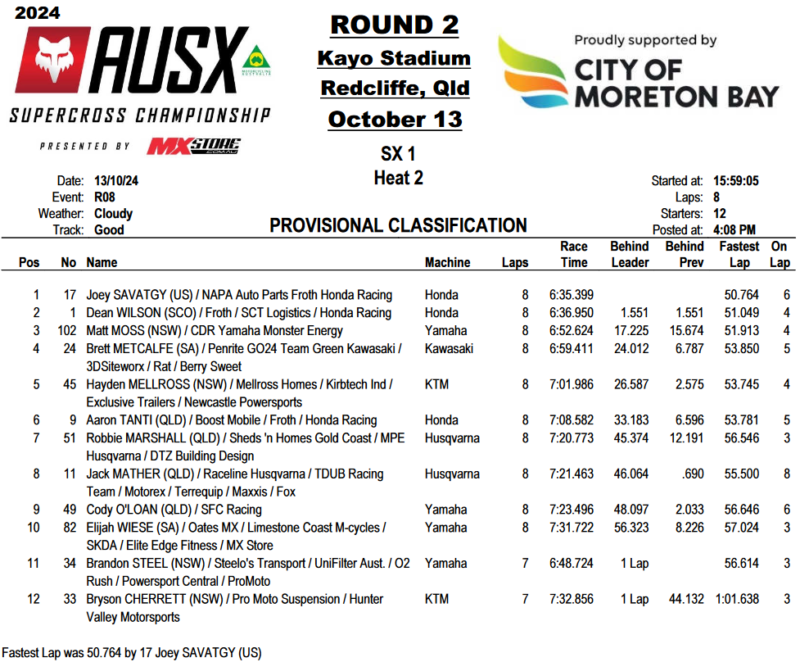 2024
AUSX
SUPERCROSS CHAMPIONSHIP
PRESENTED BY MXSTORE

ROUND 2
Kayo Stadium
Redcliffe, Qld
October 13

Proudly supported by
CITY OF MORETON BAY

SX 1
Heat 2

Date: 13/10/24
Event: R08
Weather: Cloudy
Track: Good

Started at: 15:59:05
Laps: 8
Starters: 12
Posted at: 4:08 PM

PROVISIONAL CLASSIFICATION

| Pos | No | Name | Machine | Laps | Race Time | Behind Leader | Behind Prev | Fastest Lap | On Lap |
|---|---|---|---|---|---|---|---|---|---|
| 1 | 17 | Joey SAVATGY (US) / NAPA Auto Parts Froth Honda Racing | Honda | 8 | 6:35.399 | | | 50.764 | 6 |
| 2 | 1 | Dean WILSON (SCO) / Froth / SCT Logistics / Honda Racing | Honda | 8 | 6:36.950 | 1.551 | 1.551 | 51.049 | 4 |
| 3 | 102 | Matt MOSS (NSW) / CDR Yamaha Monster Energy | Yamaha | 8 | 6:52.624 | 17.225 | 15.674 | 51.913 | 4 |
| 4 | 24 | Brett METCALFE (SA) / Penrite GO24 Team Green Kawasaki / 3DSiteworx / Rat / Berry Sweet | Kawasaki | 8 | 6:59.411 | 24.012 | 6.787 | 53.850 | 5 |
| 5 | 45 | Hayden MELLROSS (NSW) / Mellross Homes / Kirbtech Ind / Exclusive Trailers / Newcastle Powersports | KTM | 8 | 7:01.986 | 26.587 | 2.575 | 53.745 | 4 |
| 6 | 9 | Aaron TANTI (QLD) / Boost Mobile / Froth / Honda Racing | Honda | 8 | 7:08.582 | 33.183 | 6.596 | 53.781 | 5 |
| 7 | 51 | Robbie MARSHALL (QLD) / Sheds 'n Homes Gold Coast / MPE Husqvarna / DTZ Building Design | Husqvarna | 8 | 7:20.773 | 45.374 | 12.191 | 56.546 | 3 |
| 8 | 11 | Jack MATHER (QLD) / Raceline Husqvarna / TDUB Racing Team / Motorex / Terrequip / Maxxis / Fox | Husqvarna | 8 | 7:21.463 | 46.064 | .690 | 55.500 | 8 |
| 9 | 49 | Cody O'LOAN (QLD) / SFC Racing | Yamaha | 8 | 7:23.496 | 48.097 | 2.033 | 56.646 | 6 |
| 10 | 82 | Elijah WIESE (SA) / Oates MX / Limestone Coast M-cycles / SKDA / Elite Edge Fitness / MX Store | Yamaha | 8 | 7:31.722 | 56.323 | 8.226 | 57.024 | 3 |
| 11 | 34 | Brandon STEEL (NSW) / Steelo's Transport / UniFilter Aust. / O2 Rush / Powersport Central / ProMoto | Yamaha | 7 | 6:48.724 | 1 Lap | | 56.614 | 3 |
| 12 | 33 | Bryson CHERRETT (NSW) / Pro Moto Suspension / Hunter Valley Motorsports | KTM | 7 | 7:32.856 | 1 Lap | 44.132 | 1:01.638 | 3 |

Fastest Lap was 50.764 by 17 Joey SAVATGY (US)